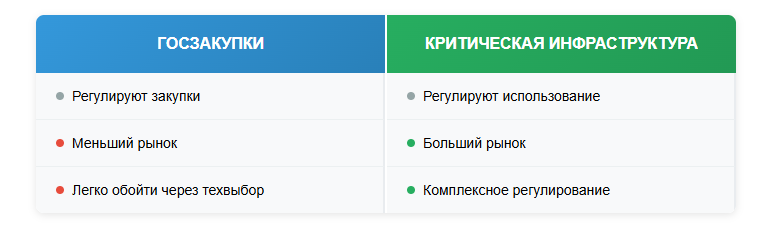 | ГОСЗАКУПКИ | КРИТИЧЕСКАЯ ИНФРАСТРУКТУРА |
|---|---|
| Регулируют закупки | Регулируют использование |
| Меньший рынок | Больший рынок |
| Легко обойти через техвыбор | Комплексное регулирование |